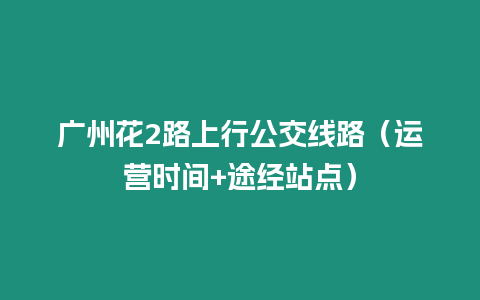 广州花2路上行公交线路（运营时间+途经站点）